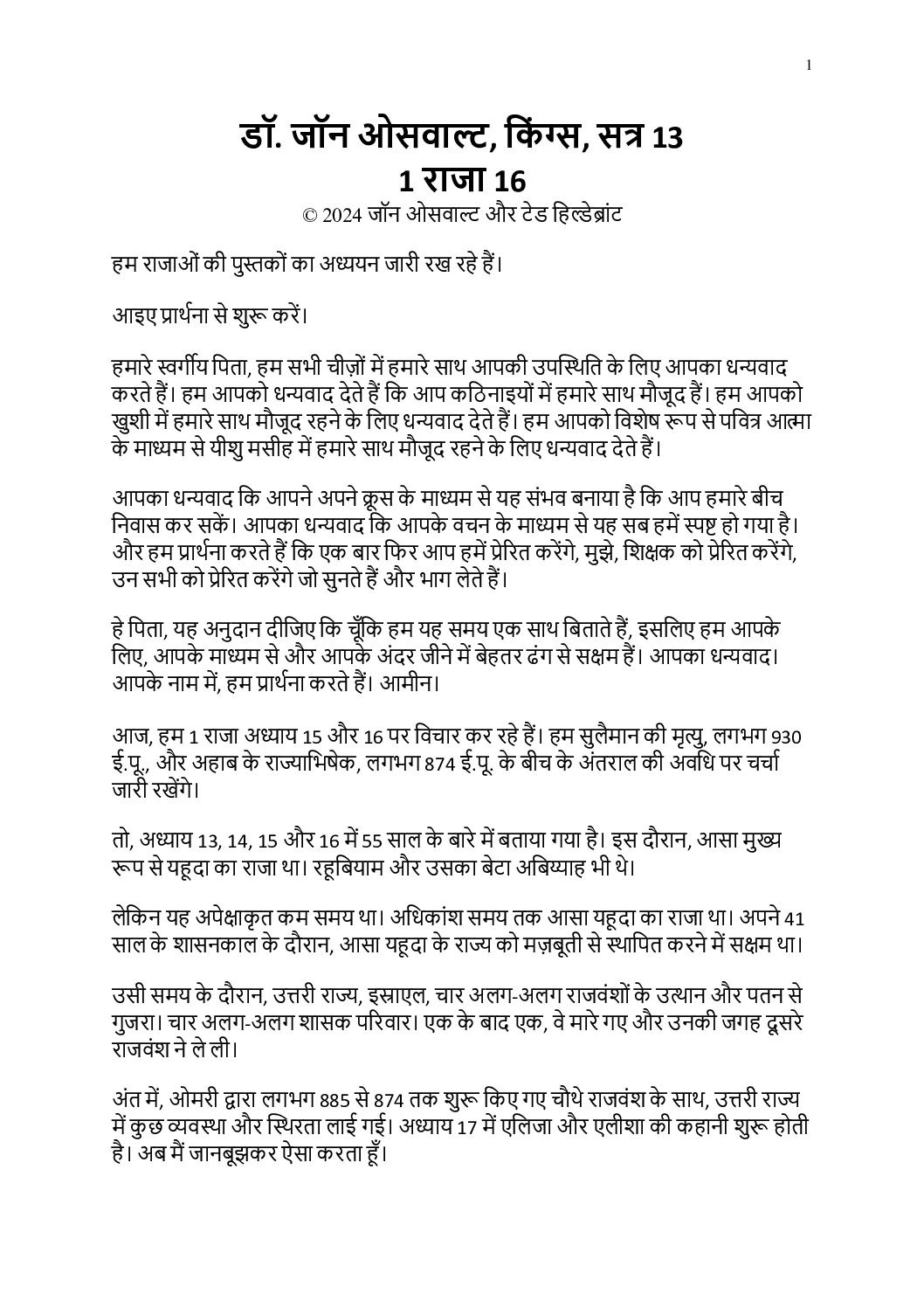 1

डॉ. जॉन ओसवाल्ट, किंग्स, सत्र 13
1 राजा 16
© 2024 जॉन ओसवाल्ट और टेड हिल्डेब्रांट

हम राजाओं की पुस्तकों का अध्ययन जारी रख रहे हैं।

आइए प्रार्थना से शुरू करें।

हमारे स्वर्गीय पिता, हम सभी चीज़ों में हमारे साथ आपकी उपस्थिति के लिए आपका धन्यवाद करते हैं। हम आपको धन्यवाद देते हैं कि आप कठिनाइयों में हमारे साथ मौजूद हैं। हम आपको खुशी में हमारे साथ मौजूद रहने के लिए धन्यवाद देते हैं। हम आपको विशेष रूप से पवित्र आत्मा के माध्यम से यीशु मसीह में हमारे साथ मौजूद रहने के लिए धन्यवाद देते हैं।

आपका धन्यवाद कि आपने अपने क्रूस के माध्यम से यह संभव बनाया है कि आप हमारे बीच निवास कर सकें। आपका धन्यवाद कि आपके वचन के माध्यम से यह सब हमें स्पष्ट हो गया है। और हम प्रार्थना करते हैं कि एक बार फिर आप हमें प्रेरित करेंगे, मुझे, शिक्षक को प्रेरित करेंगे, उन सभी को प्रेरित करेंगे जो सुनते हैं और भाग लेते हैं।

हे पिता, यह अनुदान दीजिए कि चूँकि हम यह समय एक साथ बिताते हैं, इसलिए हम आपके लिए, आपके माध्यम से और आपके अंदर जीने में बेहतर ढंग से सक्षम हैं। आपका धन्यवाद। आपके नाम में, हम प्रार्थना करते हैं। आमीन।

आज, हम 1 राजा अध्याय 15 और 16 पर विचार कर रहे हैं। हम सुलैमान की मृत्यु, लगभग 930 ई.पू., और अहाब के राज्याभिषेक, लगभग 874 ई.पू. के बीच के अंतराल की अवधि पर चर्चा जारी रखेंगे।

तो, अध्याय 13, 14, 15 और 16 में 55 साल के बारे में बताया गया है। इस दौरान, आसा मुख्य रूप से यहूदा का राजा था। रहूबियाम और उसका बेटा अबिय्याह भी थे।

लेकिन यह अपेक्षाकृत कम समय था। अधिकांश समय तक आसा यहूदा का राजा था। अपने 41 साल के शासनकाल के दौरान, आसा यहूदा के राज्य को मज़बूती से स्थापित करने में सक्षम था।

उसी समय के दौरान, उत्तरी राज्य, इस्राएल, चार अलग-अलग राजवंशों के उत्थान और पतन से गुजरा। चार अलग-अलग शासक परिवार। एक के बाद एक, वे मारे गए और उनकी जगह दूसरे राजवंश ने ले ली।

अंत में, ओमरी द्वारा लगभग 885 से 874 तक शुरू किए गए चौथे राजवंश के साथ, उत्तरी राज्य में कुछ व्यवस्था और स्थिरता लाई गई। अध्याय 17 में एलिजा और एलीशा की कहानी शुरू होती है। अब मैं जानबूझकर ऐसा करता हूँ।